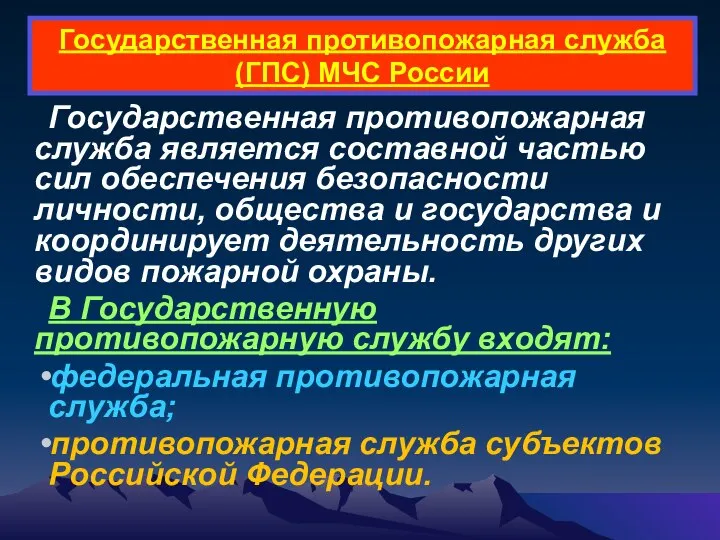 Государственная противопожарная служба (ГПС) МЧС России

Государственная противопожарная служба является составной частью сил обеспечения безопасности личности, общества и государства и координирует деятельность других видов пожарной охраны.

В Государственную противопожарную службу входят:

•федеральная противопожарная служба;

•противопожарная служба субъектов Российской Федерации.